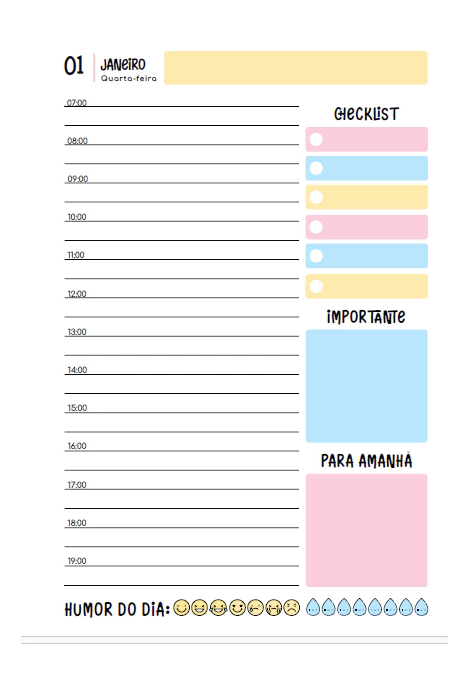 01 JANEIRO
Quarta-feira

07:00
08:00
09:00
10:00
11:00
12:00
13:00
14:00
15:00
16:00
17:00
18:00
19:00

CHECKLIST

IMPORTANTE

PARA AMANHÃ

HUMOR DO DIA: